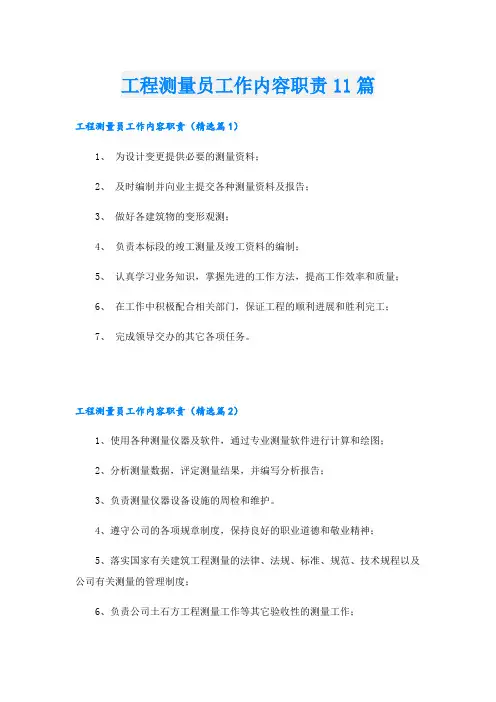 工程测量员工作内容职责11篇

工程测量员工作内容职责（精选篇1）

1、 为设计变更提供必要的测量资料；

2、 及时编制并向业主提交各种测量资料及报告；

3、 做好各建筑物的变形观测；

4、 负责本标段的竣工测量及竣工资料的编制；

5、 认真学习业务知识，掌握先进的工作方法，提高工作效率和质量；

6、 在工作中积极配合相关部门，保证工程的顺利进展和胜利完工；

7、 完成领导交办的其它各项任务。

工程测量员工作内容职责（精选篇2）

1、使用各种测量仪器及软件，通过专业测量软件进行计算和绘图；

2、分析测量数据，评定测量结果，并编写分析报告；

3、负责测量仪器设备设施的周检和维护。

4、遵守公司的各项规章制度，保持良好的职业道德和敬业精神；

5、落实国家有关建筑工程测量的法律、法规、标准、规范、技术规程以及公司有关测量的管理制度；

6、负责公司土石方工程测量工作等其它验收性的测量工作；